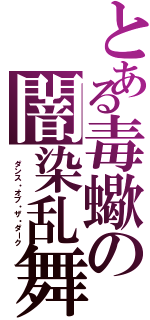 とある毒蠍の

闇染乱舞

ダンス・オブ・ザ・ダーク